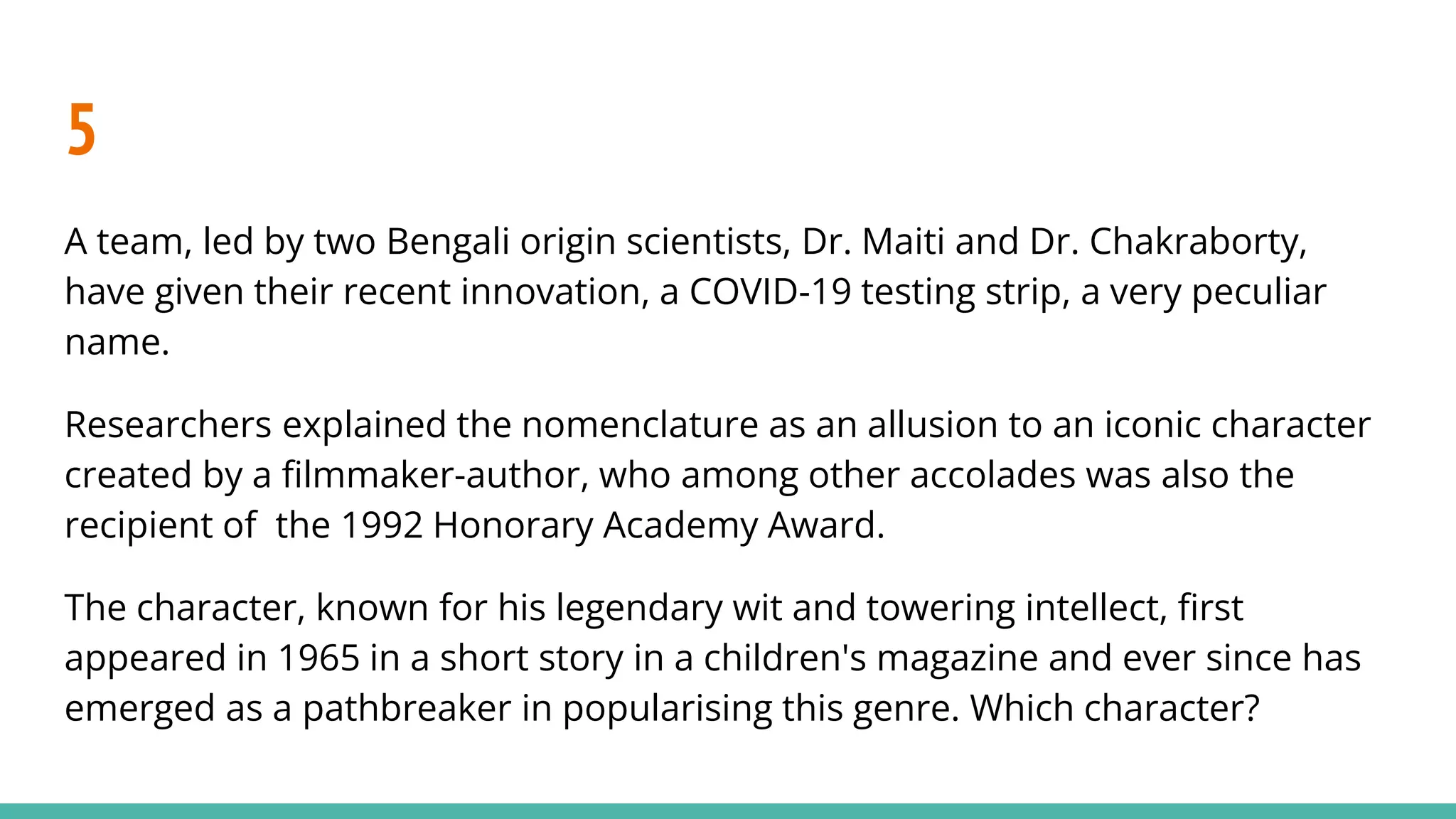 5

A team, led by two Bengali origin scientists, Dr. Maiti and Dr. Chakraborty, have given their recent innovation, a COVID-19 testing strip, a very peculiar name.

Researchers explained the nomenclature as an allusion to an iconic character created by a filmmaker-author, who among other accolades was also the recipient of the 1992 Honorary Academy Award.

The character, known for his legendary wit and towering intellect, first appeared in 1965 in a short story in a children's magazine and ever since has emerged as a pathbreaker in popularising this genre. Which character?